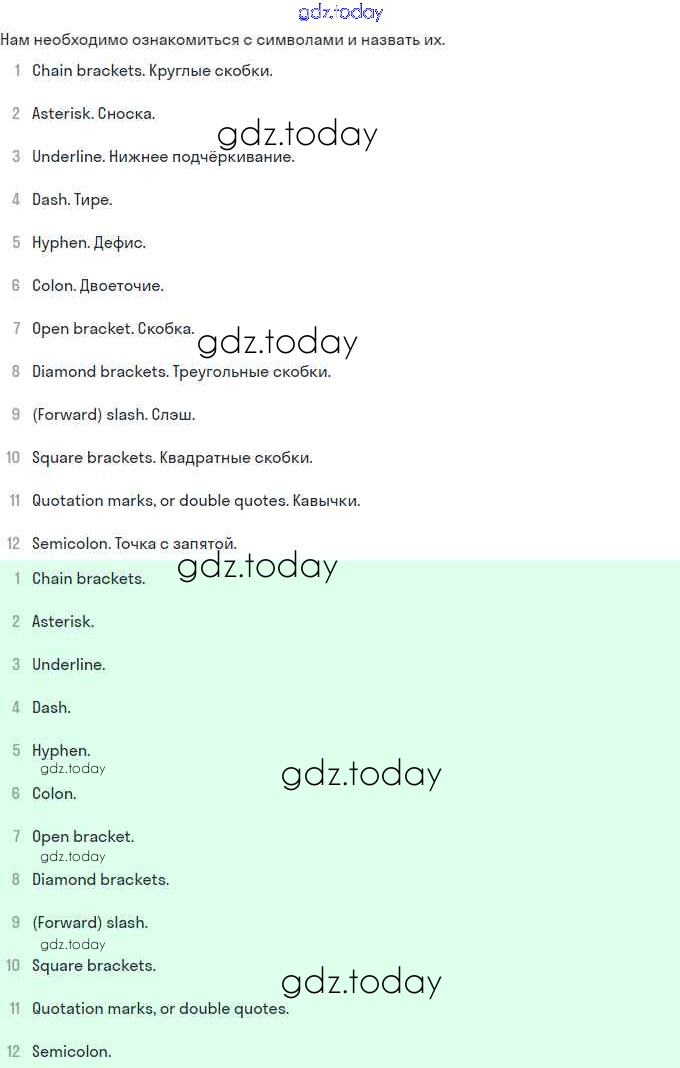 Нам необходимо ознакомиться с символами и назвать их.

1 Chain brackets. Круглые скобки.

2 Asterisk. Сноска.

3 Underline. Нижнее подчёркивание.

4 Dash. Тире.

5 Hyphen. Дефис.

6 Colon. Двоеточие.

7 Open bracket. Скобка.

8 Diamond brackets. Треугольные скобки.

9 (Forward) slash. Слэш.

10 Square brackets. Квадратные скобки.

11 Quotation marks, or double quotes. Кавычки.

12 Semicolon. Точка с запятой.

1 Chain brackets.

2 Asterisk.

3 Underline.

4 Dash.

5 Hyphen.

6 Colon.

7 Open bracket.

8 Diamond brackets.

9 (Forward) slash.

10 Square brackets.

11 Quotation marks, or double quotes.

12 Semicolon.

gdz.today